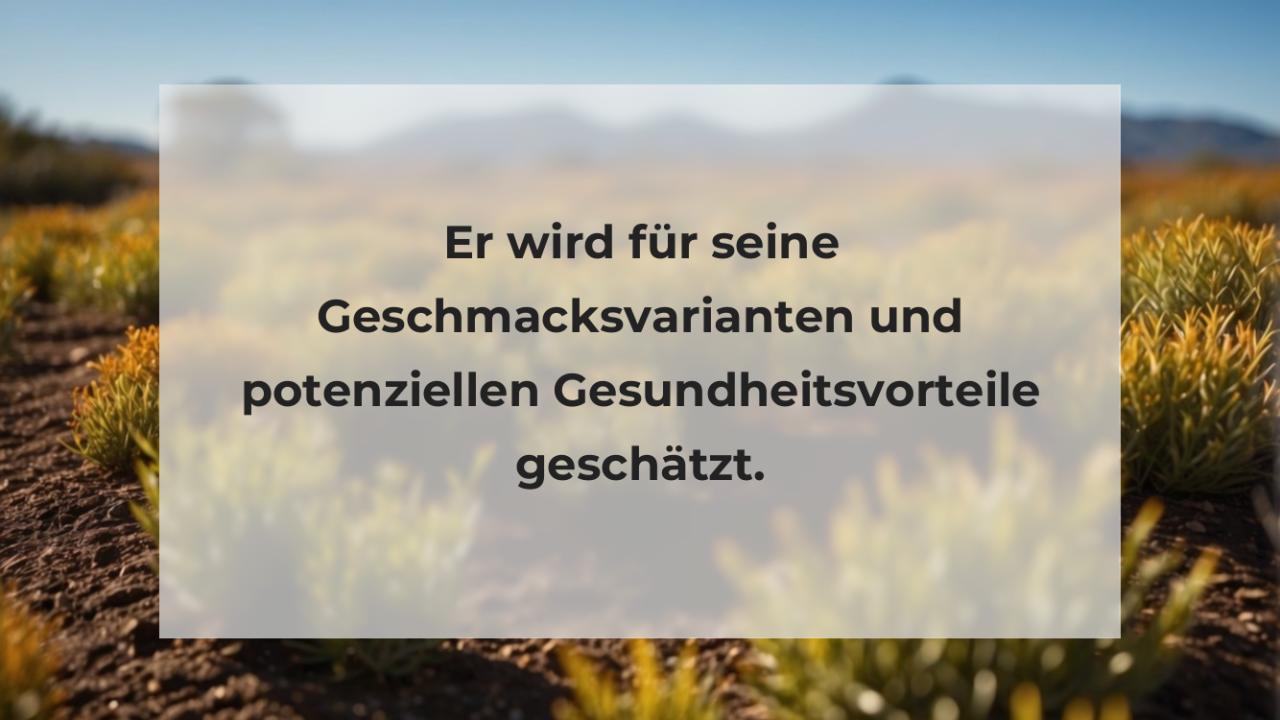 Er wird für seine Geschmacksvarianten und potenziellen Gesundheitsvorteile geschätzt.